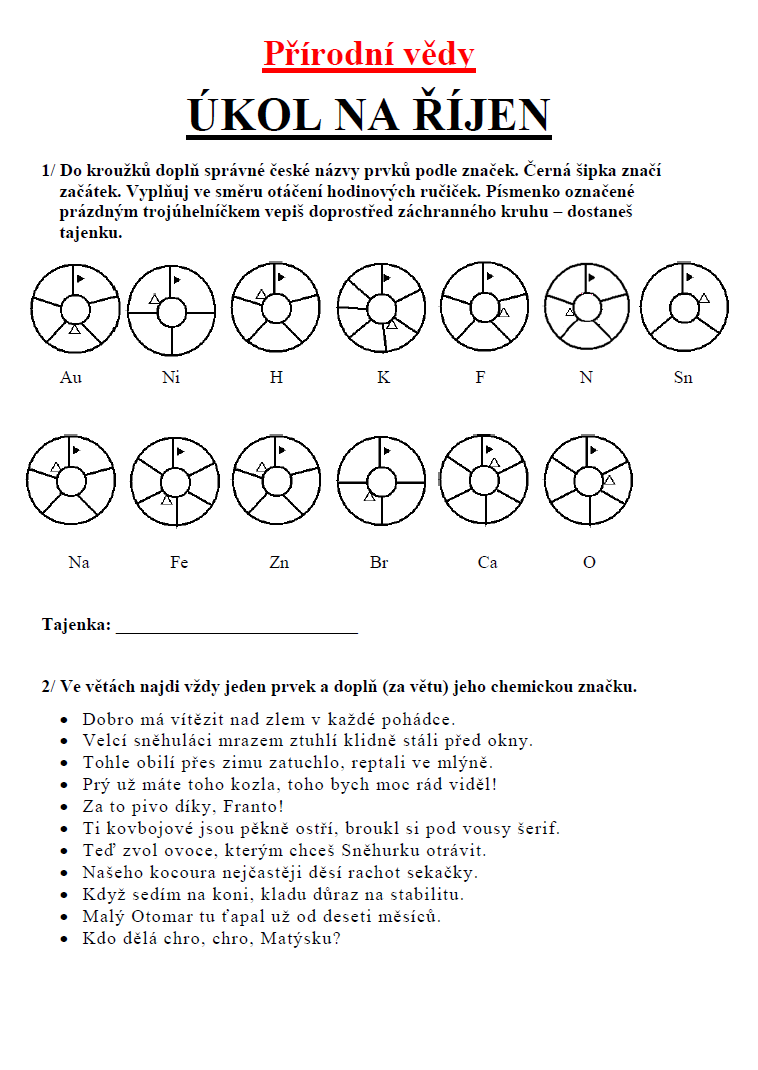 Přírodní vědy

ÚKOL NA ŘÍJEN

1/ Do kroužků doplň správné české názvy prvků podle značek. Černá šipka značí začátek. Vyplňuj ve směru otáčení hodinových ručiček. Písmenko označené prázdným trojúhelníčkem vepiš doprostřed záchranného kruhu – dostaneš tajenku.

Au Ni H K F N Sn

Na Fe Zn Br Ca O

Tajenka: ___________________________

2/ Ve větách najdi vždy jeden prvek a doplň (za větu) jeho chemickou značku.

- Dobro má vítězit nad zlem v každé pohádce.
- Velcí sněhuláci mrazem ztuhlí klidně stáli před okny.
- Tohle obilí přes zimu zatuchlo, reptali ve mlýně.
- Prý už máte toho kozla, toho bych moc rád viděl!
- Za to pivo díky, Franto!
- Ti kovbojové jsou pěkně ostří, broukl si pod vousy šerif.
- Teď zvol ovoce, kterým chceš Sněhurku otrávit.
- Našeho kocoura nejčastěji děsí rachot sekačky.
- Když sedím na koni, kladu důraz na stabilitu.
- Malý Otomar tu ťapal už od deseti měsíců.
- Kdo dělá chro, chro, Matýsku?